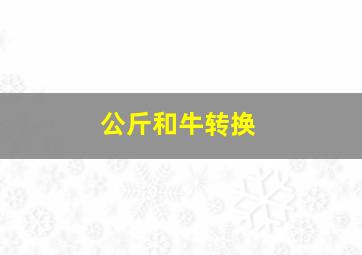 公斤和牛转换